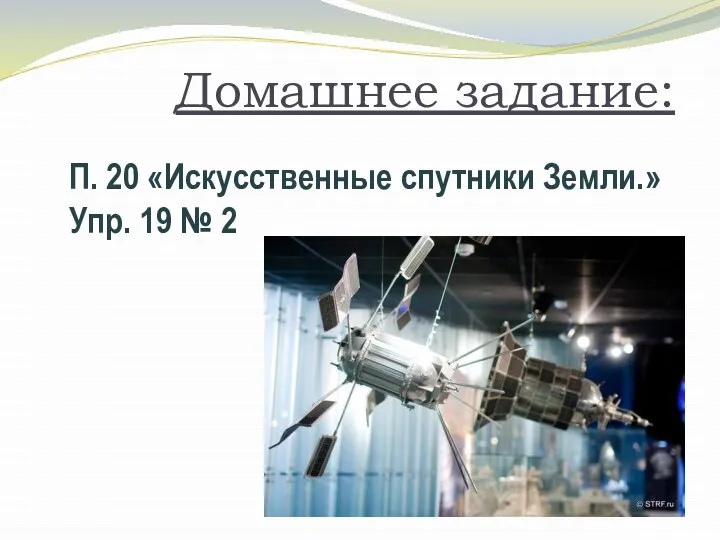 Домашнее задание:

П. 20 «Искусственные спутники Земли.»
Упр. 19 № 2

© STRF.ru